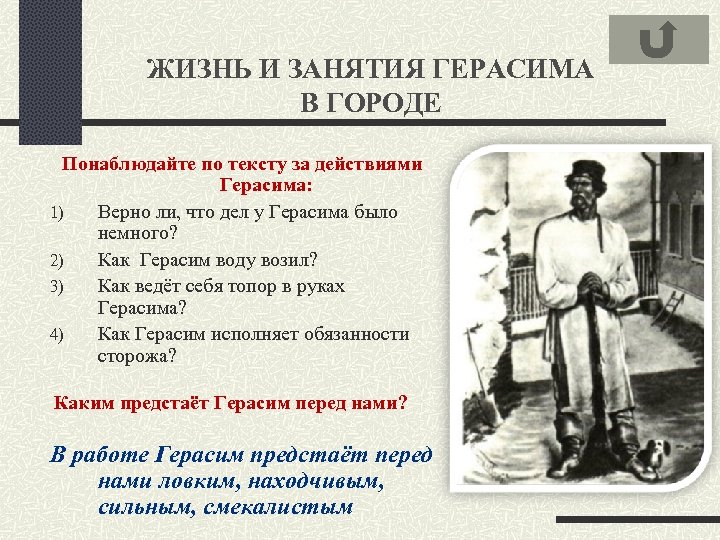 ЖИЗНЬ И ЗАНЯТИЯ ГЕРАСИМА В ГОРОДЕ

Понаблюдайте по тексту за действиями Герасима:

1) Верно ли, что дел у Герасима было немного?

2) Как Герасим воду возил?

3) Как ведёт себя топор в руках Герасима?

4) Как Герасим исполняет обязанности сторожа?

Каким предстаёт Герасим перед нами?

В работе Герасим предстаёт перед нами ловким, находчивым, сильным, смекалистым